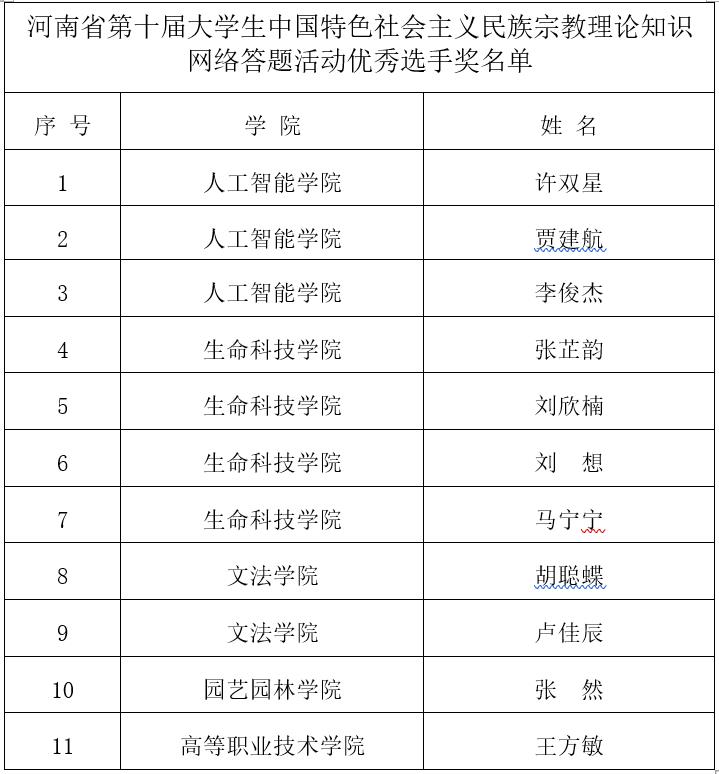 河南省第十届大学生中国特色社会主义民族宗教理论知识网络答题活动优秀选手奖名单

| 序 号 | 学 院 | 姓 名 |
|---|---|---|
| 1 | 人工智能学院 | 许双星 |
| 2 | 人工智能学院 | 贾建航 |
| 3 | 人工智能学院 | 李俊杰 |
| 4 | 生命科技学院 | 张芷韵 |
| 5 | 生命科技学院 | 刘欣楠 |
| 6 | 生命科技学院 | 刘 想 |
| 7 | 生命科技学院 | 马宁宁 |
| 8 | 文法学院 | 胡聪蝶 |
| 9 | 文法学院 | 卢佳辰 |
| 10 | 园艺园林学院 | 张 然 |
| 11 | 高等职业技术学院 | 王方敏 |